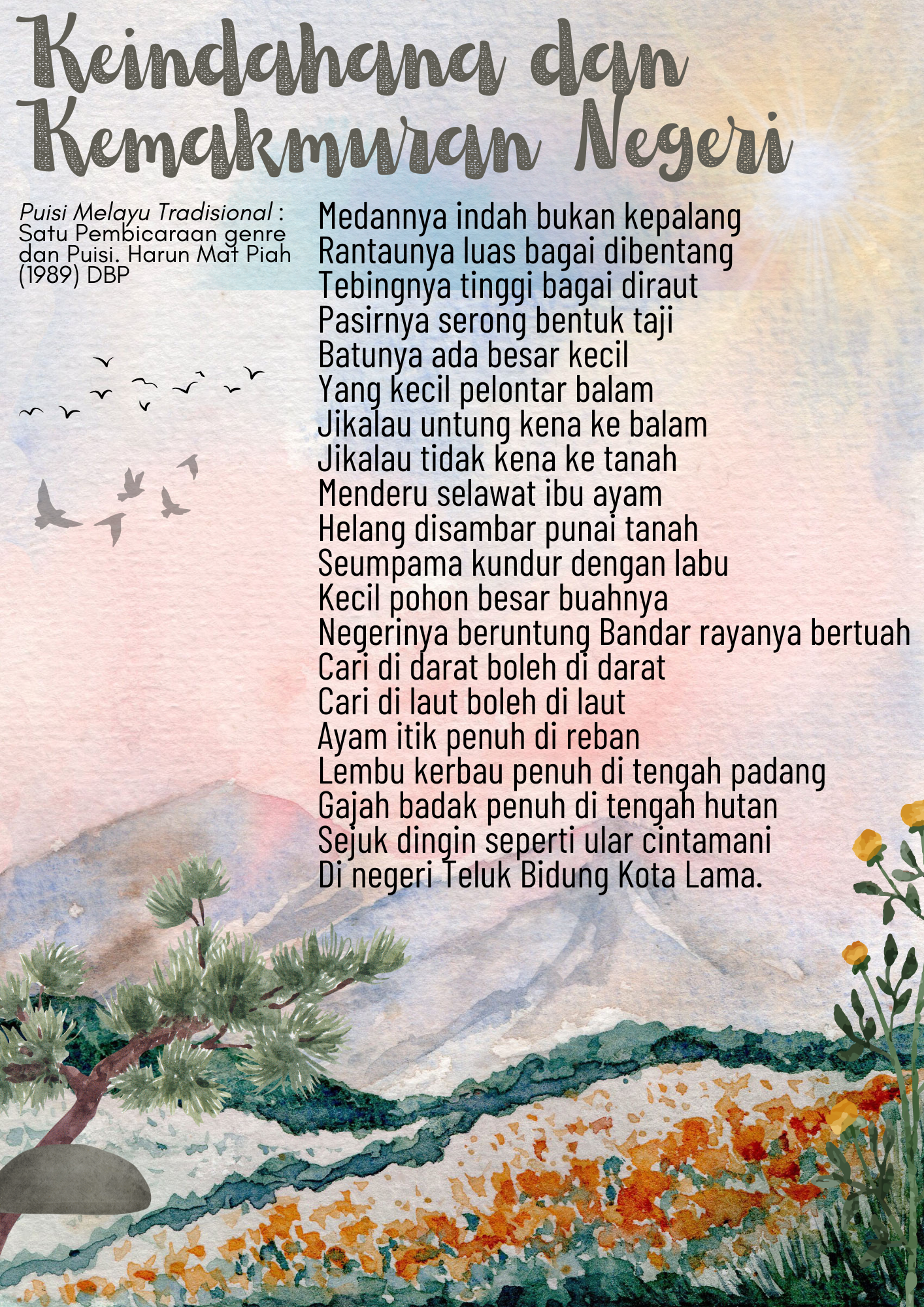 Keindahana dan Kemakmuran Negeri

Puisi Melayu Tradisional : Satu Pembicaraan genre dan Puisi. Harun Mat Piah (1989) DBP

Medannya indah bukan kepalang
Rantaunya luas bagai dibentang
Tebingnya tinggi bagai diraut
Pasirnya serong bentuk taji
Batunya ada besar kecil
Yang kecil pelontar balam
Jikalau untung kena ke balam
Jikalau tidak kena ke tanah
Menderu selawat ibu ayam
Helang disambar punai tanah
Seumpama kundur dengan labu
Kecil pohon besar buahnya
Negerinya beruntung Bandar rayanya bertuah
Cari di darat boleh di darat
Cari di laut boleh di laut
Ayam itik penuh di reban
Lembu kerbau penuh di tengah padang
Gajah badak penuh di tengah hutan
Sejuk dingin seperti ular cintamani
Di negeri Teluk Bidung Kota Lama.